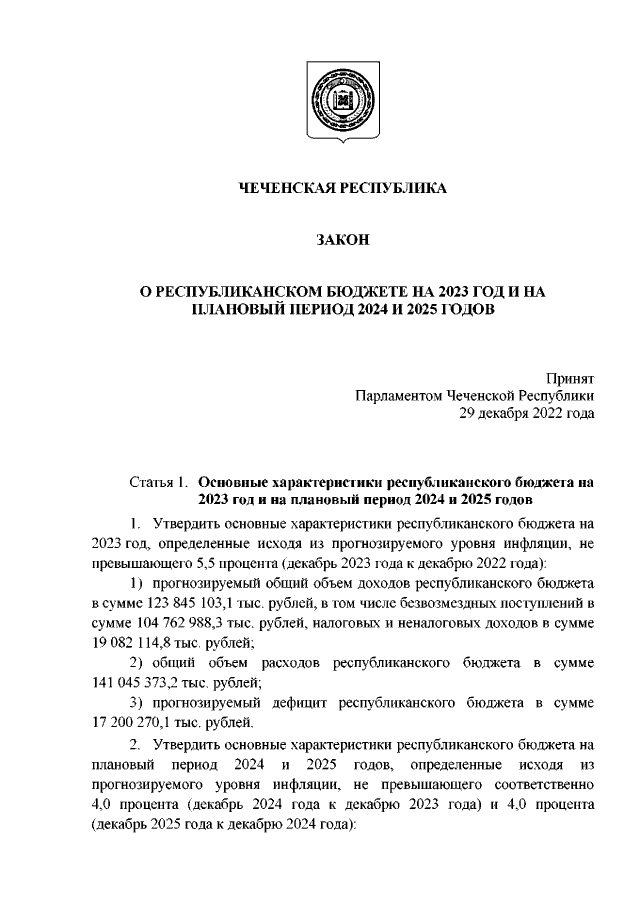 ЧЕЧЕНСКАЯ РЕСПУБЛИКА

ЗАКОН

О РЕСПУБЛИКАНСКОМ БЮДЖЕТЕ НА 2023 ГОД И НА ПЛАНОВЫЙ ПЕРИОД 2024 И 2025 ГОДОВ

Принят
Парламентом Чеченской Республики
29 декабря 2022 года

Статья 1. Основные характеристики республиканского бюджета на 2023 год и на плановый период 2024 и 2025 годов

1. Утвердить основные характеристики республиканского бюджета на 2023 год, определенные исходя из прогнозируемого уровня инфляции, не превышающего 5,5 процента (декабрь 2023 года к декабрю 2022 года):

1) прогнозируемый общий объем доходов республиканского бюджета в сумме 123 845 103,1 тыс. рублей, в том числе безвозмездных поступлений в сумме 104 762 988,3 тыс. рублей, налоговых и неналоговых доходов в сумме 19 082 114,8 тыс. рублей;

2) общий объем расходов республиканского бюджета в сумме 141 045 373,2 тыс. рублей;

3) прогнозируемый дефицит республиканского бюджета в сумме 17 200 270,1 тыс. рублей.

2. Утвердить основные характеристики республиканского бюджета на плановый период 2024 и 2025 годов, определенные исходя из прогнозируемого уровня инфляции, не превышающего соответственно 4,0 процента (декабрь 2024 года к декабрю 2023 года) и 4,0 процента (декабрь 2025 года к декабрю 2024 года):